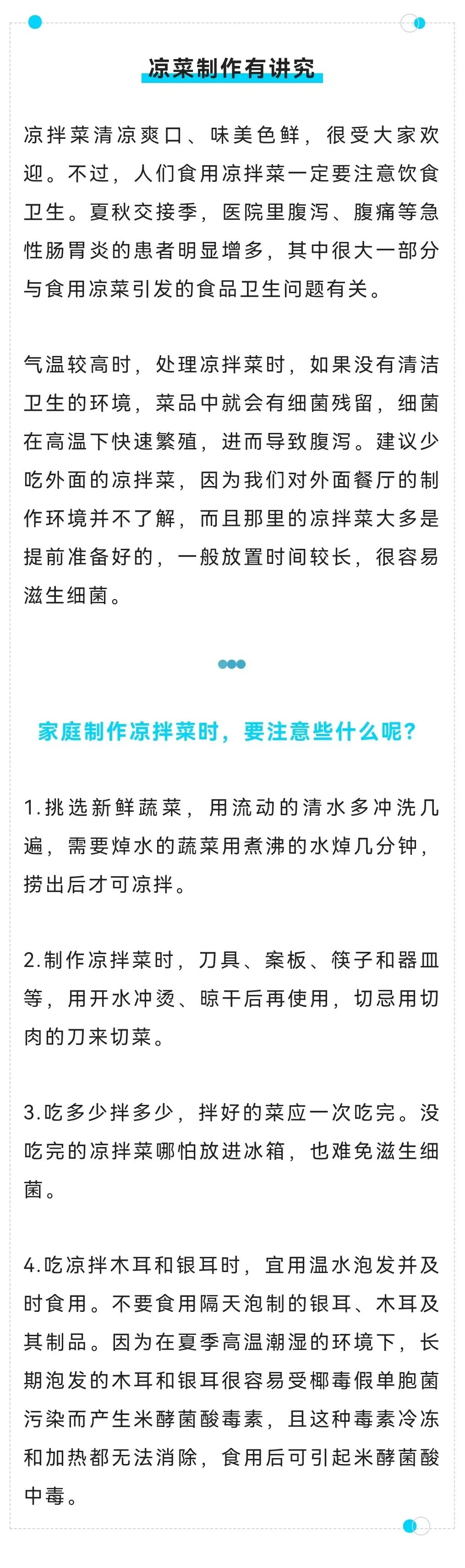 凉菜制作有讲究

凉拌菜清凉爽口、味美色鲜，很受大家欢迎。不过，人们食用凉拌菜一定要注意饮食卫生。夏秋交接季，医院里腹泻、腹痛等急性肠胃炎的患者明显增多，其中很大一部分与食用凉菜引发的食品卫生问题有关。

气温较高时，处理凉拌菜时，如果没有清洁卫生的环境，菜品中就会有细菌残留，细菌在高温下快速繁殖，进而导致腹泻。建议少吃外面的凉拌菜，因为我们对外面餐厅的制作环境并不了解，而且那里的凉拌菜大多是提前准备好的，一般放置时间较长，很容易滋生细菌。

家庭制作凉拌菜时，要注意些什么呢？

1.挑选新鲜蔬菜，用流动的清水多冲洗几遍，需要焯水的蔬菜用煮沸的水焯几分钟，捞出后才可凉拌。

2.制作凉拌菜时，刀具、案板、筷子和器皿等，用开水冲烫、晾干后再使用，切忌用切肉的刀来切菜。

3.吃多少拌多少，拌好的菜应一次吃完。没吃完的凉拌菜哪怕放进冰箱，也难免滋生细菌。

4.吃凉拌木耳和银耳时，宜用温水泡发并及时食用。不要食用隔天泡制的银耳、木耳及其制品。因为在夏季高温潮湿的环境下，长期泡发的木耳和银耳很容易受椰毒假单胞菌污染而产生米酵菌酸毒素，且这种毒素冷冻和加热都无法消除，食用后可引起米酵菌酸中毒。